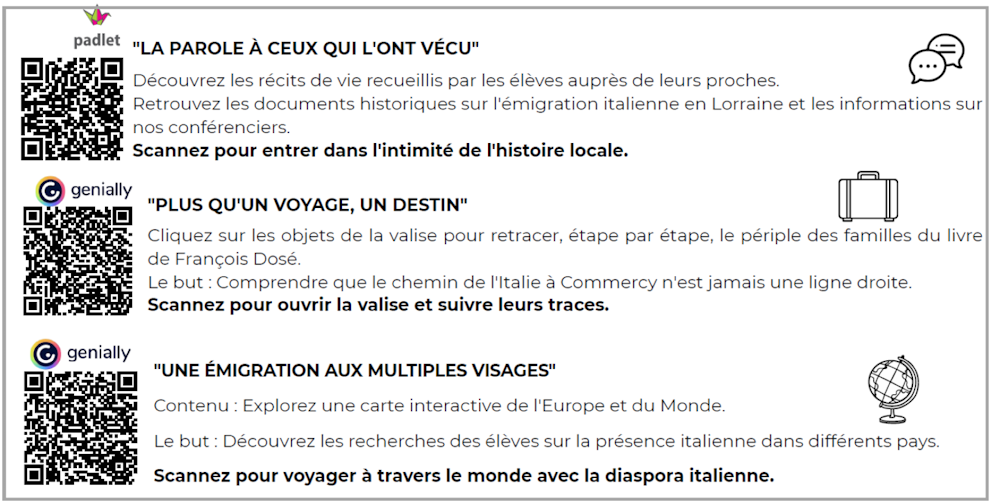 padlet

"LA PAROLE À CEUX QUI L'ONT VÉCU"

Découvrez les récits de vie recueillis par les élèves auprès de leurs proches.
Retrouvez les documents historiques sur l'émigration italienne en Lorraine et les informations sur nos conférenciers.
Scannez pour entrer dans l'intimité de l'histoire locale.

genially

"PLUS QU'UN VOYAGE, UN DESTIN"

Cliquez sur les objets de la valise pour retracer, étape par étape, le périple des familles du livre de François Dosé.
Le but : Comprendre que le chemin de l'Italie à Commercy n'est jamais une ligne droite.
Scannez pour ouvrir la valise et suivre leurs traces.

genially

"UNE ÉMIGRATION AUX MULTIPLES VISAGES"

Contenu : Explorez une carte interactive de l'Europe et du Monde.

Le but : Découvrez les recherches des élèves sur la présence italienne dans différents pays.

Scannez pour voyager à travers le monde avec la diaspora italienne.